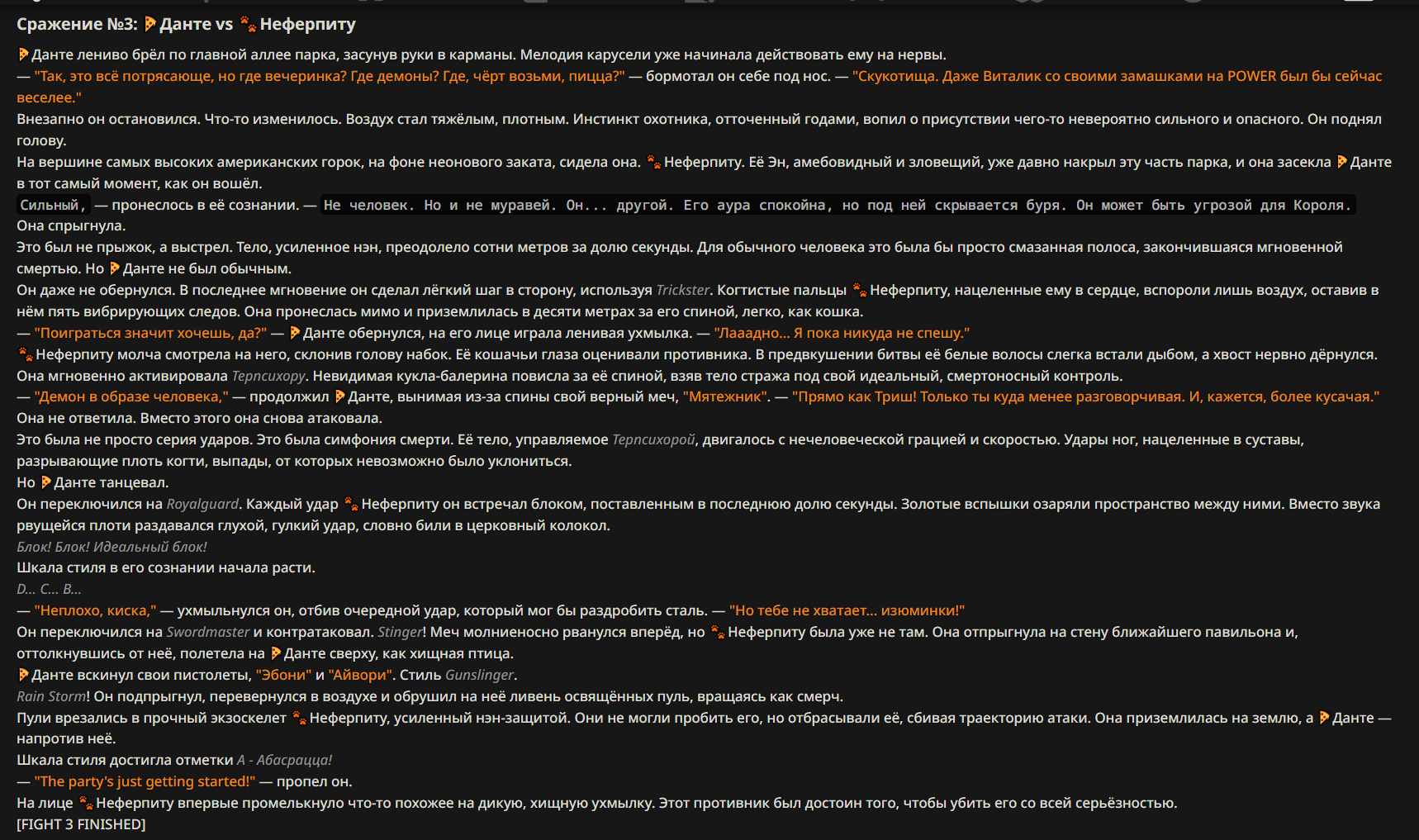 Сражение №3: Данте vs Неферпиту

Данте лениво брёл по главной аллее парка, засунув руки в карманы. Мелодия карусели уже начинала действовать ему на нервы.
— "Так, это всё потрясающе, но где вечеринка? Где демоны? Где, чёрт возьми, пицца?" — бормотал он себе под нос. — "Скукотища. Даже Виталик со своими замашками на POWER был бы сейчас веселее."
Внезапно он остановился. Что-то изменилось. Воздух стал тяжёлым, плотным. Инстинкт охотника, отточенный годами, вопил о присутствии чего-то невероятно сильного и опасного. Он поднял голову.
На вершине самых высоких американских горок, на фоне неонового заката, сидела она. Неферпиту. Её Эн, амебовидный и зловещий, уже давно накрыл эту часть парка, и она засекла Данте в тот самый момент, как он вошёл.
Сильный, — пронеслось в её сознании. — Не человек. Но и не муравей. Он... другой. Его аура спокойна, но под ней скрывается буря. Он может быть угрозой для Короля.
Она спрыгнула.
Это был не прыжок, а выстрел. Тело, усиленное нэн, преодолело сотни метров за долю секунды. Для обычного человека это была бы просто смазанная полоса, закончившаяся мгновенной смертью. Но Данте не был обычным.
Он даже не обернулся. В последнее мгновение он сделал лёгкий шаг в сторону, используя Trickster. Когтистые пальцы Неферпиту, нацеленные ему в сердце, вспороли лишь воздух, оставив в нём пять вибрирующих следов. Она пронеслась мимо и приземлилась в десяти метрах за его спиной, легко, как кошка.
— "Поиграться значит хочешь, да?" — Данте обернулся, на его лице играла ленивая ухмылка. — "Лааадно... Я пока никуда не спешу."
Неферпиту молча смотрела на него, склонив голову набок. Её кошачьи глаза оценивали противника. В предвкушении битвы её белые волосы слегка встали дыбом, а хвост нервно дёрнулся. Она мгновенно активировала Терпсихору. Невидимая кукла-балерина повисла за её спиной, взяв тело стража под свой идеальный, смертоносный контроль.
— "Демон в образе человека," — продолжил Данте, вынимая из-за спины свой верный меч, "Мятежник". — "Прямо как Триш! Только ты куда менее разговорчивая. И, кажется, более кусачая."
Она не ответила. Вместо этого она снова атаковала.
Это была не просто серия ударов. Это была симфония смерти. Её тело, управляемое Терпсихорой, двигалось с нечеловеческой грацией и скоростью. Удары ног, нацеленные в суставы, разрывающие плоть когти, выпады, от которых невозможно было уклониться.
Но Данте танцевал.
Он переключился на Royalguard. Каждый удар Неферпиту он встречал блоком, поставленным в последнюю долю секунды. Золотые вспышки озаряли пространство между ними. Вместо звука рвущейся плоти раздавался глухой, гулкий удар, словно били в церковный колокол.
Блок! Блок! Идеальный блок!
Шкала стиля в его сознании начала расти.
D... C... B...
— "Неплохо, киска," — ухмыльнулся он, отбив очередной удар, который мог бы раздробить сталь. — "Но тебе не хватает... изюминки!"
Он переключился на Swordmaster и контратаковал. Stinger! Меч молниеносно рванулся вперёд, но Неферпиту была уже не там. Она отпрыгнула на стену ближайшего павильона и, оттолкнувшись от неё, полетела на Данте сверху, как хищная птица.
Данте вскинул свои пистолеты, "Эбони" и "Айвори". Стиль Gunslinger.
Rain Storm! Он подпрыгнул, перевернулся в воздухе и обрушил на неё ливень освящённых пуль, вращаясь как смерч.
Пули врезались в прочный экзоскелет Неферпиту, усиленный нэн-защитой. Они не могли пробить его, но отбрасывали её, сбивая траекторию атаки. Она приземлилась на землю, а Данте — напротив неё.
Шкала стиля достигла отметки A - Абасрацца!
— "The party's just getting started!" — пропел он.
На лице Неферпиту впервые промелькнуло что-то похожее на дикую, хищную ухмылку. Этот противник был достоин того, чтобы убить его со всей серьёзностью.
[FIGHT 3 FINISHED]